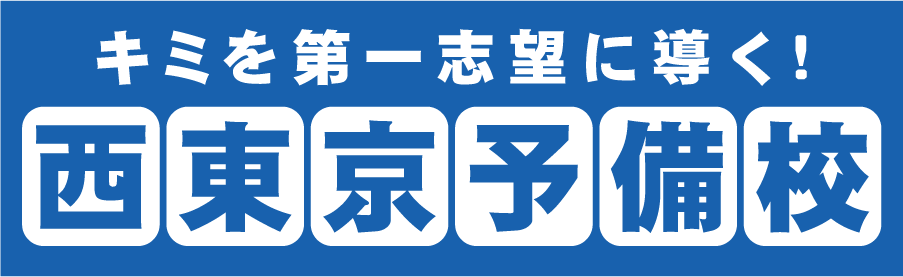 キミを第一志望に導く!

西東京予備校